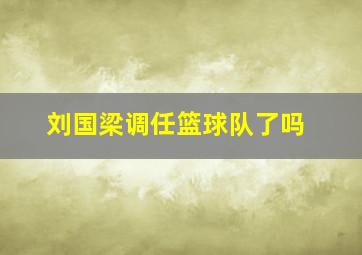 刘国梁调任篮球队了吗